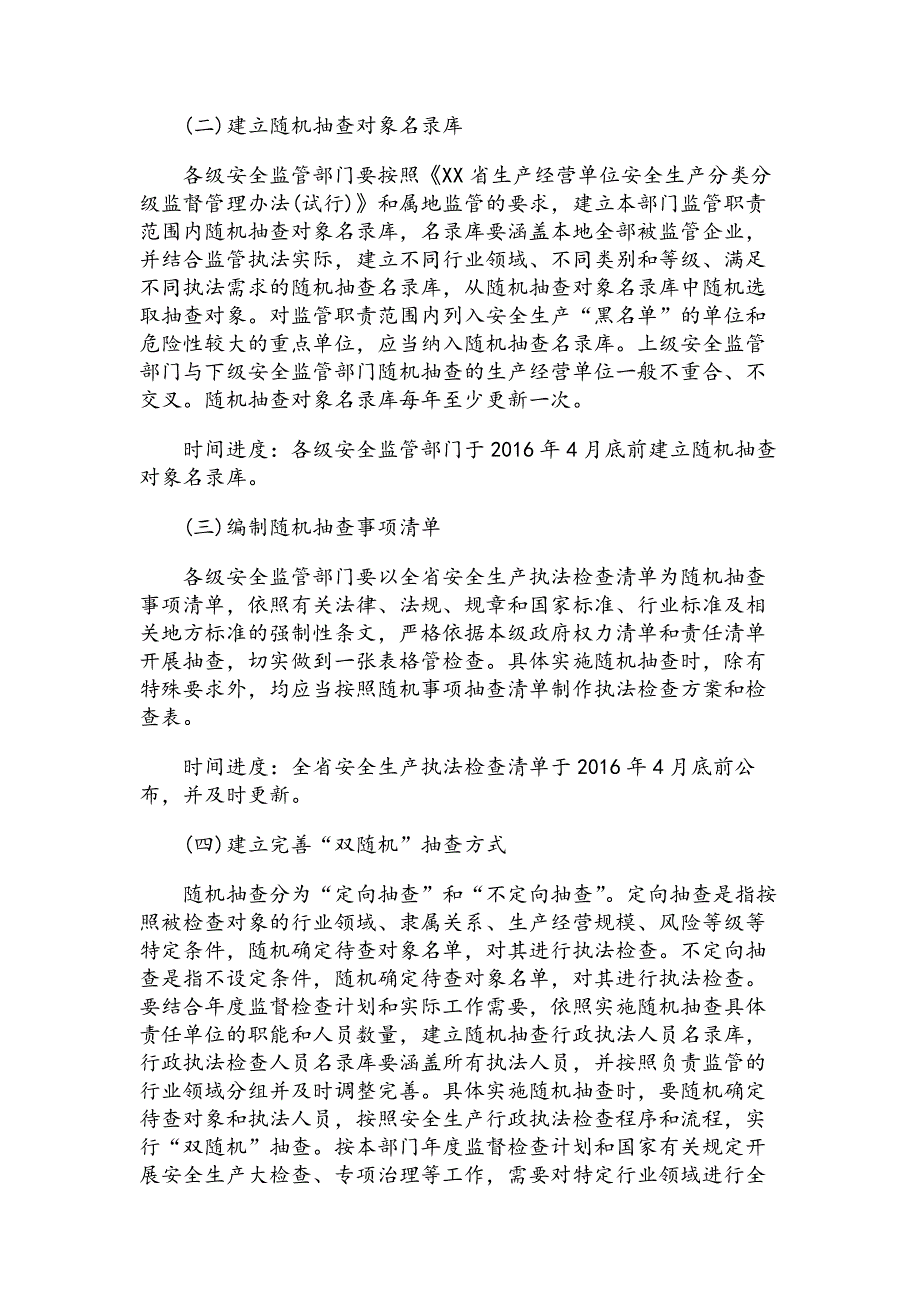 (二)建立随机抽查对象名录库

各级安全监管部门要按照《XX省生产经营单位安全生产分类分级监督管理办法(试行)》和属地监管的要求，建立本部门监管职责范围内随机抽查对象名录库，名录库要涵盖本地全部被监管企业，并结合监管执法实际，建立不同行业领域、不同类别和等级、满足不同执法需求的随机抽查名录库，从随机抽查对象名录库中随机选取抽查对象。对监管职责范围内列入安全生产“黑名单”的单位和危险性较大的重点单位，应当纳入随机抽查名录库。上级安全监管部门与下级安全监管部门随机抽查的生产经营单位一般不重合、不交叉。随机抽查对象名录库每年至少更新一次。

时间进度：各级安全监管部门于2016年4月底前建立随机抽查对象名录库。

(三)编制随机抽查事项清单

各级安全监管部门要以全省安全生产执法检查清单为随机抽查事项清单，依照有关法律、法规、规章和国家标准、行业标准及相关地方标准的强制性条文，严格依据本级政府权力清单和责任清单开展抽查，切实做到一张表格管检查。具体实施随机抽查时，除有特殊要求外，均应当按照随机事项抽查清单制作执法检查方案和检查表。

时间进度：全省安全生产执法检查清单于2016年4月底前公布，并及时更新。

(四)建立完善“双随机”抽查方式

随机抽查分为“定向抽查”和“不定向抽查”。定向抽查是指按照被检查对象的行业领域、隶属关系、生产经营规模、风险等级等特定条件，随机确定待查对象名单，对其进行执法检查。不定向抽查是指不设定条件，随机确定待查对象名单，对其进行执法检查。要结合年度监督检查计划和实际工作需要，依照实施随机抽查具体责任单位的职能和人员数量，建立随机抽查行政执法人员名录库，行政执法检查人员名录库要涵盖所有执法人员，并按照负责监管的行业领域分组并及时调整完善。具体实施随机抽查时，要随机确定待查对象和执法人员，按照安全生产行政执法检查程序和流程，实行“双随机”抽查。按本部门年度监督检查计划和国家有关规定开展安全生产大检查、专项治理等工作，需要对特定行业领域进行全